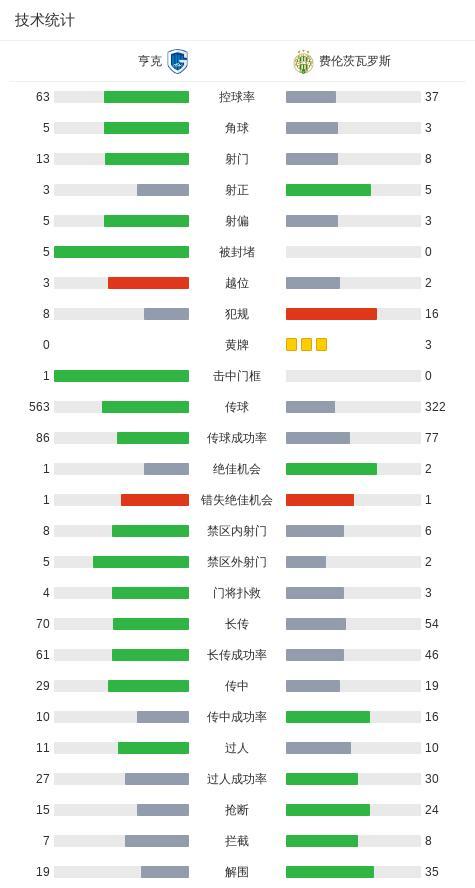 技术统计

| 亨克 | | 费伦茨瓦罗斯 |
|---|---|---|
| 63 | 控球率 | 37 |
| 5 | 角球 | 3 |
| 13 | 射门 | 8 |
| 3 | 射正 | 5 |
| 5 | 射偏 | 3 |
| 5 | 被封堵 | 0 |
| 3 | 越位 | 2 |
| 8 | 犯规 | 16 |
| 0 | 黄牌 | 3 |
| 1 | 击中门框 | 0 |
| 563 | 传球 | 322 |
| 86 | 传球成功率 | 77 |
| 1 | 绝佳机会 | 2 |
| 1 | 错失绝佳机会 | 1 |
| 8 | 禁区内射门 | 6 |
| 5 | 禁区外射门 | 2 |
| 4 | 门将扑救 | 3 |
| 70 | 长传 | 54 |
| 61 | 长传成功率 | 46 |
| 29 | 传中 | 19 |
| 10 | 传中成功率 | 16 |
| 11 | 过人 | 10 |
| 27 | 过人成功率 | 30 |
| 15 | 抢断 | 24 |
| 7 | 拦截 | 8 |
| 19 | 解围 | 35 |